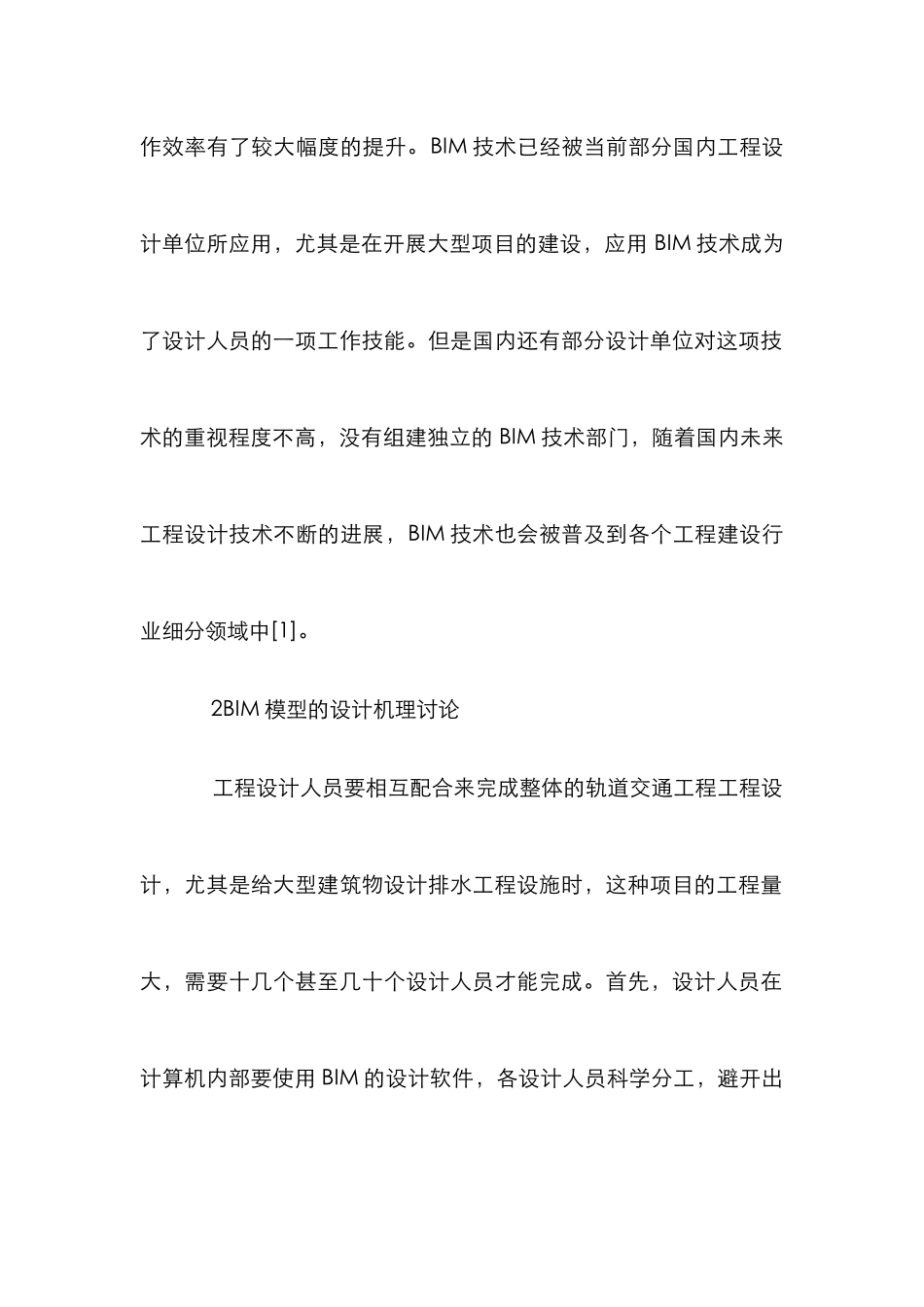 作效率有了较大幅度的提升。BIM 技术已经被当前部分国内工程设计单位所应用，尤其是在开展大型项目的建设，应用 BIM 技术成为了设计人员的一项工作技能。但是国内还有部分设计单位对这项技术的重视程度不高，没有组建独立的 BIM 技术部门，随着国内未来工程设计技术不断的进展，BIM 技术也会被普及到各个工程建设行业细分领域中[1]。

2BIM 模型的设计机理讨论

工程设计人员要相互配合来完成整体的轨道交通工程工程设计，尤其是给大型建筑物设计排水工程设施时，这种项目的工程量大，需要十几个甚至几十个设计人员才能完成。首先，设计人员在计算机内部要使用 BIM 的设计软件，各设计人员科学分工，避开出